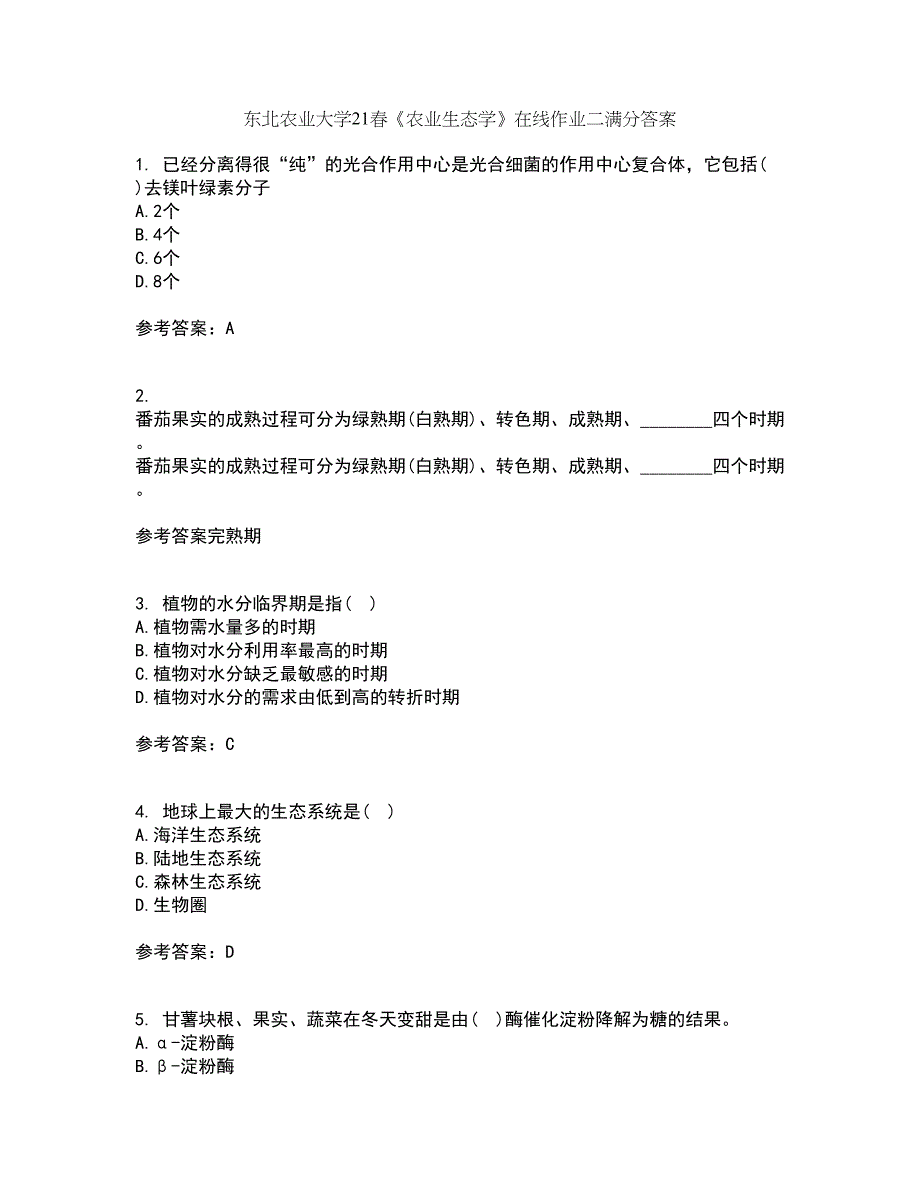 东北农业大学21春《农业生态学》在线作业二满分答案

1. 已经分离得很“纯”的光合作用中心是光合细菌的作用中心复合体，它包括( )去镁叶绿素分子
A.2个
B.4个
C.6个
D.8个

参考答案：A

2.
番茄果实的成熟过程可分为绿熟期(白熟期)、转色期、成熟期、________四个时期。
番茄果实的成熟过程可分为绿熟期(白熟期)、转色期、成熟期、________四个时期。

参考答案完熟期

3. 植物的水分临界期是指( )
A.植物需水量多的时期
B.植物对水分利用率最高的时期
C.植物对水分缺乏最敏感的时期
D.植物对水分的需求由低到高的转折时期

参考答案：C

4. 地球上最大的生态系统是( )
A.海洋生态系统
B.陆地生态系统
C.森林生态系统
D.生物圈

参考答案：D

5. 甘薯块根、果实、蔬菜在冬天变甜是由( )酶催化淀粉降解为糖的结果。
A.α-淀粉酶
B.β-淀粉酶